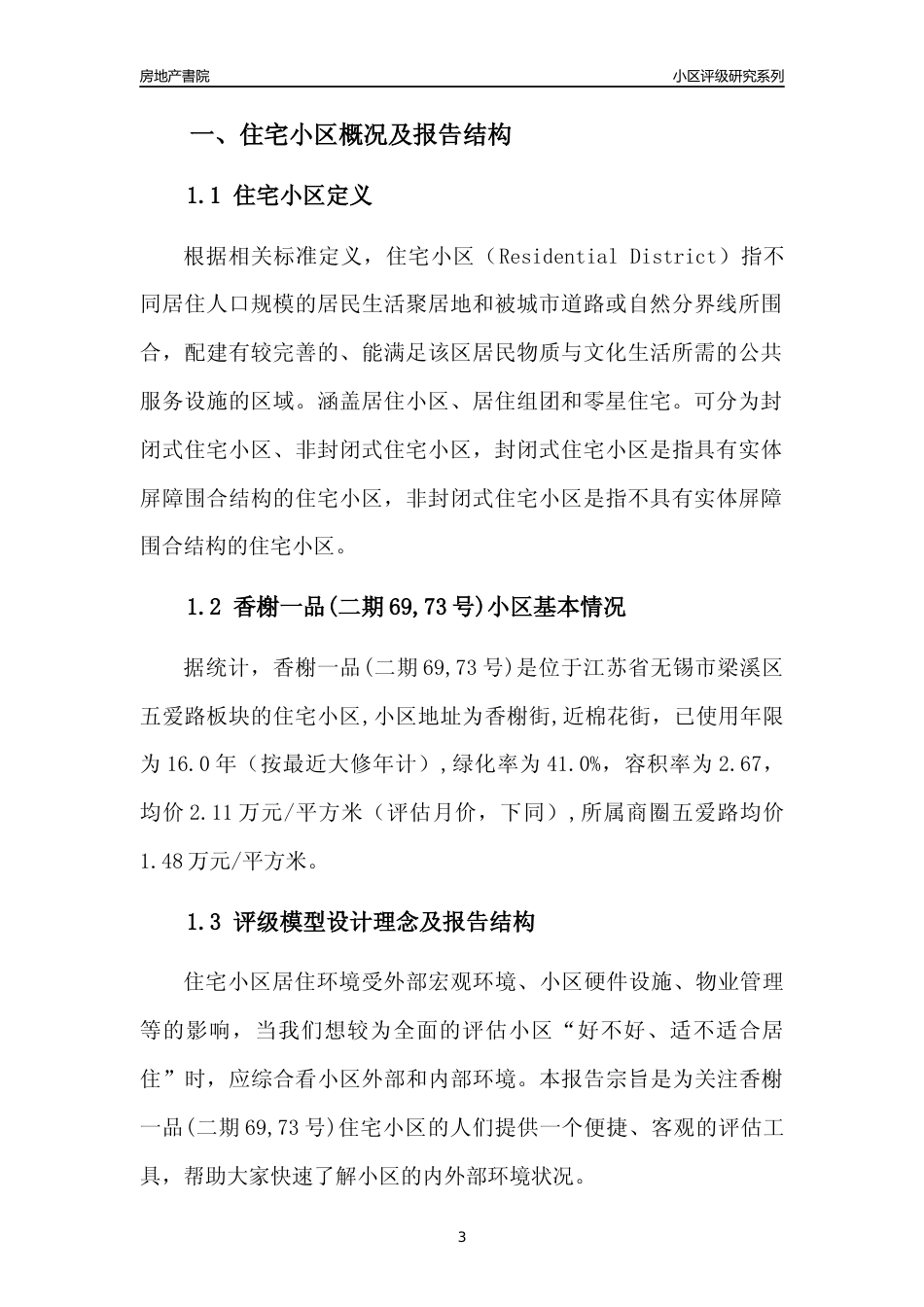 房地产書院

小区评级研究系列

一、住宅小区概况及报告结构

1.1 住宅小区定义

根据相关标准定义，住宅小区（Residential District）指不同居住人口规模的居民生活聚居地和被城市道路或自然分界线所围合，配建有较完善的、能满足该区居民物质与文化生活所需的公共服务设施的区域。涵盖居住小区、居住组团和零星住宅。可分为封闭式住宅小区、非封闭式住宅小区，封闭式住宅小区是指具有实体屏障围合结构的住宅小区，非封闭式住宅小区是指不具有实体屏障围合结构的住宅小区。

1.2 香榭一品(二期69,73号)小区基本情况

据统计，香榭一品(二期69,73号)是位于江苏省无锡市梁溪区五爱路板块的住宅小区,小区地址为香榭街,近棉花街，已使用年限为16.0年（按最近大修年计）,绿化率为41.0%，容积率为2.67，均价2.11万元/平方米（评估月价，下同）,所属商圈五爱路均价1.48万元/平方米。

1.3 评级模型设计理念及报告结构

住宅小区居住环境受外部宏观环境、小区硬件设施、物业管理等的影响，当我们想较为全面的评估小区“好不好、适不适合居住”时，应综合看小区外部和内部环境。本报告宗旨是为关注香榭一品(二期69,73号)住宅小区的人们提供一个便捷、客观的评估工具，帮助大家快速了解小区的内外部环境状况。

3